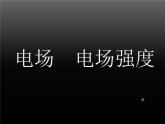 电场　电场强度